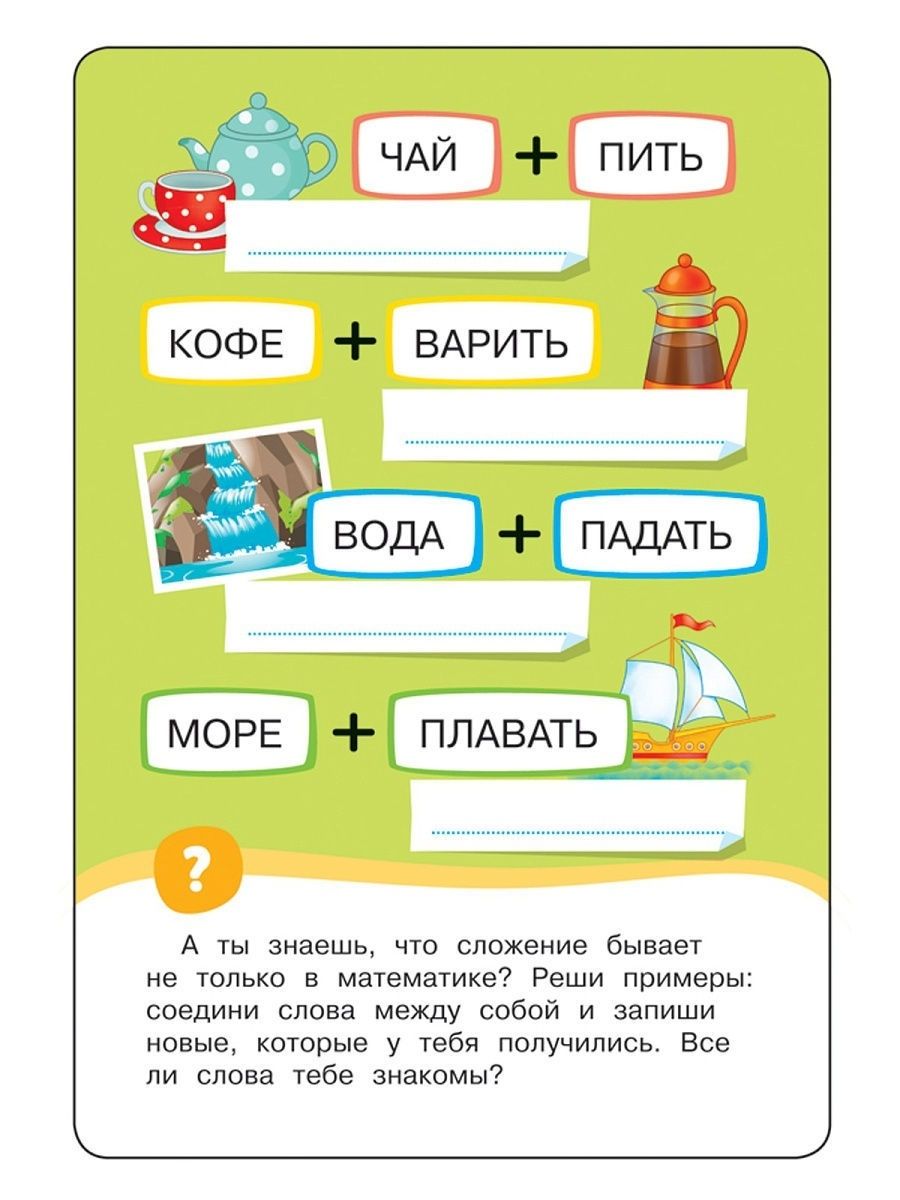 ЧАЙ + ПИТЬ

КОФЕ + ВАРИТЬ

ВОДА + ПАДАТЬ

МОРЕ + ПЛАВАТЬ

?

А ты знаешь, что сложение бывает не только в математике? Реши примеры: соедини слова между собой и запиши новые, которые у тебя получились. Все ли слова тебе знакомы?